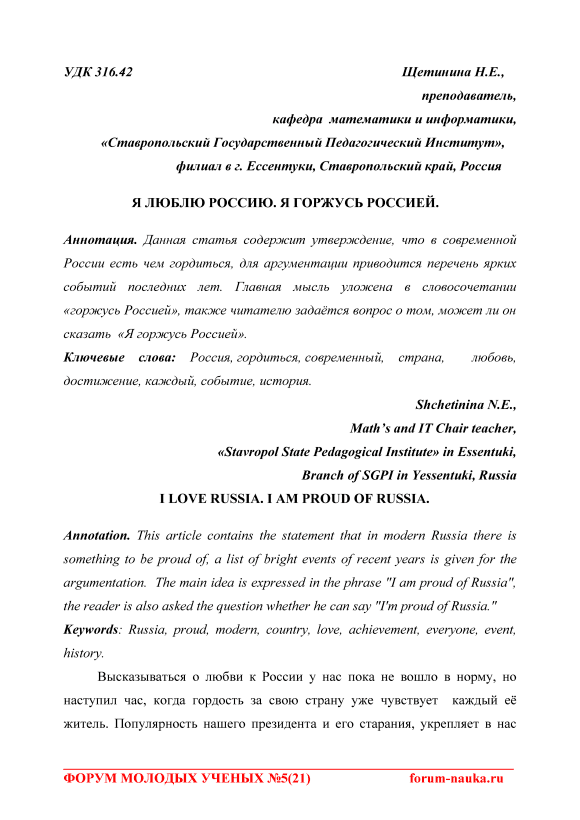 УДК 316.42

Щетинина Н.Е.,
преподаватель,
кафедра математики и информатики,
«Ставропольский Государственный Педагогический Институт»,
филиал в г. Ессентуки, Ставропольский край, Россия

Я ЛЮБЛЮ РОССИЮ. Я ГОРЖУСЬ РОССИЕЙ.

Аннотация. Данная статья содержит утверждение, что в современной России есть чем гордиться, для аргументации приводится перечень ярких событий последних лет. Главная мысль уложена в словосочетании «горжусь Россией», также читателю задаётся вопрос о том, может ли он сказать «Я горжусь Россией».

Ключевые слова: Россия, гордиться, современный, страна, любовь, достижение, каждый, событие, история.

Shchetinina N.E.,
Math's and IT Chair teacher,
«Stavropol State Pedagogical Institute» in Essentuki,
Branch of SGPI in Yessentuki, Russia

I LOVE RUSSIA. I AM PROUD OF RUSSIA.

Annotation. This article contains the statement that in modern Russia there is something to be proud of, a list of bright events of recent years is given for the argumentation. The main idea is expressed in the phrase "I am proud of Russia", the reader is also asked the question whether he can say "I'm proud of Russia."

Keywords: Russia, proud, modern, country, love, achievement, everyone, event, history.

Высказываться о любви к России у нас пока не вошло в норму, но наступил час, когда гордость за свою страну уже чувствует каждый её житель. Популярность нашего президента и его старания, укрепляет в нас

ФОРУМ МОЛОДЫХ УЧЕНЫХ №5(21) forum-nauka.ru